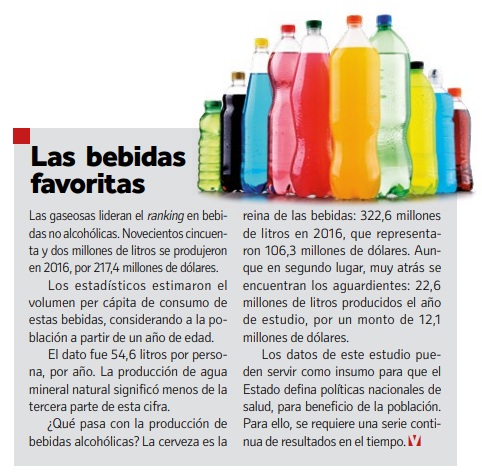 Las bebidas favoritas

Las gaseosas lideran el ranking en bebidas no alcohólicas. Novecientos cincuenta y dos millones de litros se produjeron en 2016, por 217,4 millones de dólares.

Los estadísticos estimaron el volumen per cápita de consumo de estas bebidas, considerando a la población a partir de un año de edad.

El dato fue 54,6 litros por persona, por año. La producción de agua mineral natural significó menos de la tercera parte de esta cifra.

¿Qué pasa con la producción de bebidas alcohólicas? La cerveza es la reina de las bebidas: 322,6 millones de litros en 2016, que representaron 106,3 millones de dólares. Aunque en segundo lugar, muy atrás se encuentran los aguardientes: 22,6 millones de litros producidos el año de estudio, por un monto de 12,1 millones de dólares.

Los datos de este estudio pueden servir como insumo para que el Estado defina políticas nacionales de salud, para beneficio de la población. Para ello, se requiere una serie continua de resultados en el tiempo. V